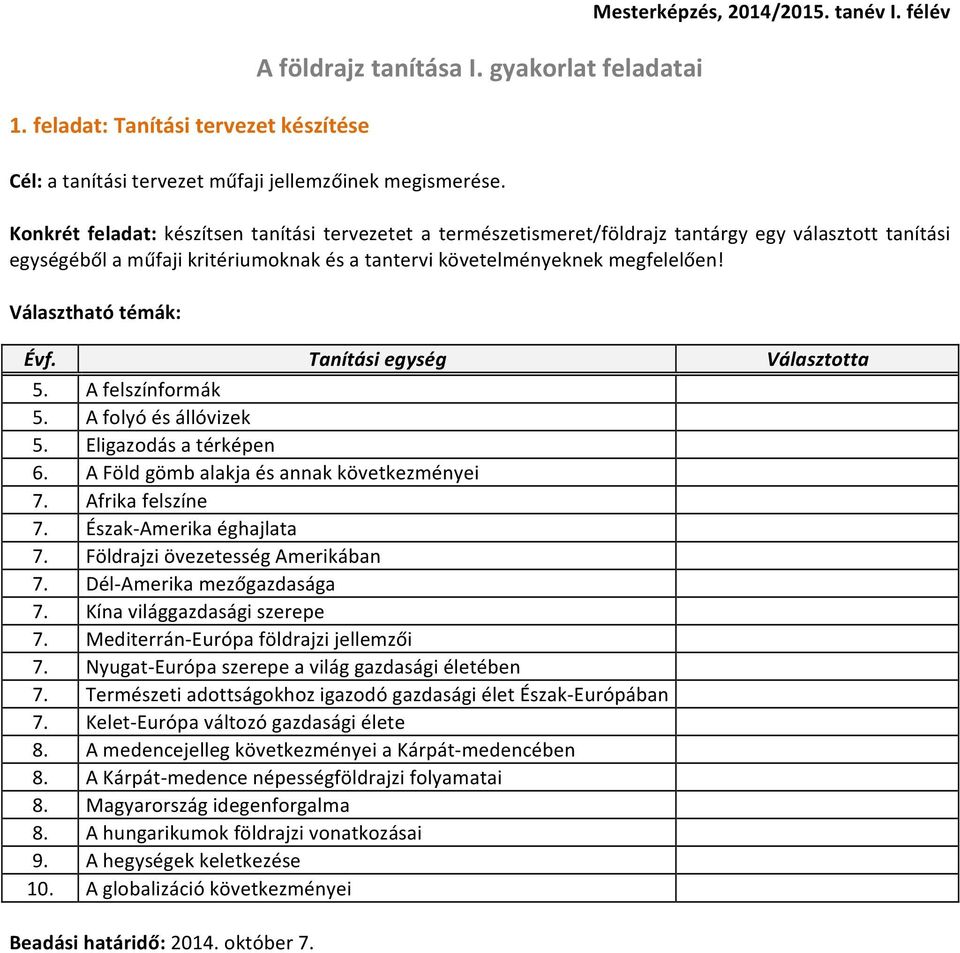 Mesterképzés, 2014/2015. tanév I. félév

A földrajz tanítása I. gyakorlat feladatai

1. feladat: Tanítási tervezet készítése

Cél: a tanítási tervezet műfaji jellemzőinek megismerése.

Konkrét feladat: készítsen tanítási tervezetet a természetismeret/földrajz tantárgy egy választott tanítási egységéből a műfaji kritériumoknak és a tantervi követelményeknek megfelelően!

Választható témák:

| Évf. | Tanítási egység | Választotta |
|---|---|---|
| 5. | A felszínformák | |
| 5. | A folyó és állóvizek | |
| 5. | Eligazodás a térképen | |
| 6. | A Föld gömb alakja és annak következményei | |
| 7. | Afrika felszíne | |
| 7. | Észak-Amerika éghajlata | |
| 7. | Földrajzi övezetesség Amerikában | |
| 7. | Dél-Amerika mezőgazdasága | |
| 7. | Kína világgazdasági szerepe | |
| 7. | Mediterrán-Európa földrajzi jellemzői | |
| 7. | Nyugat-Európa szerepe a világ gazdasági életében | |
| 7. | Természeti adottságokhoz igazodó gazdasági élet Észak-Európában | |
| 7. | Kelet-Európa változó gazdasági élete | |
| 8. | A medencejelleg következményei a Kárpát-medencében | |
| 8. | A Kárpát-medence népességföldrajzi folyamatai | |
| 8. | Magyarország idegenforgalma | |
| 8. | A hungarikumok földrajzi vonatkozásai | |
| 9. | A hegységek keletkezése | |
| 10. | A globalizáció következményei | |

Beadási határidő: 2014. október 7.